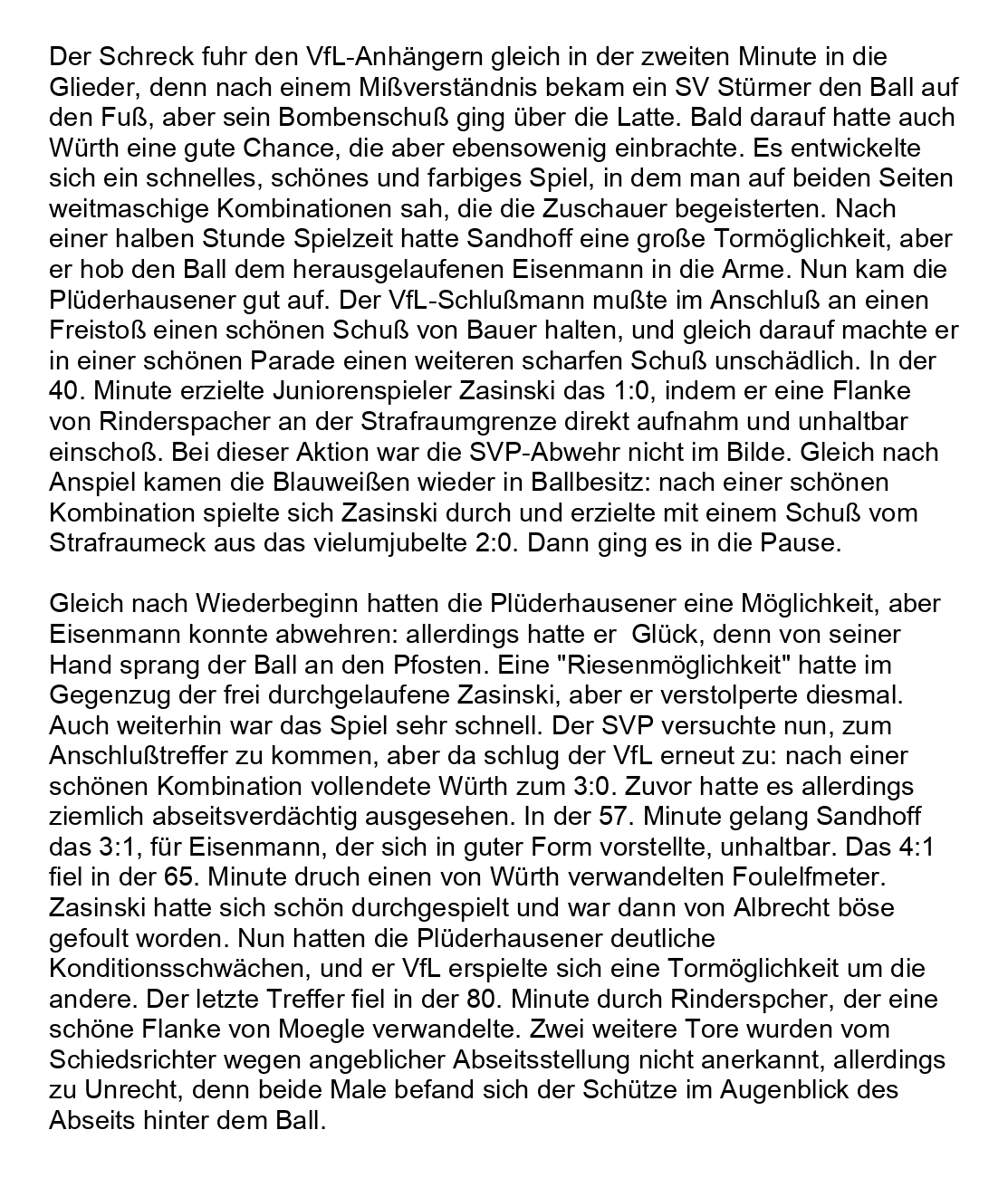 Der Schreck fuhr den VfL-Anhängern gleich in der zweiten Minute in die Glieder, denn nach einem Mißverständnis bekam ein SV Stürmer den Ball auf den Fuß, aber sein Bombenschuß ging über die Latte. Bald darauf hatte auch Würth eine gute Chance, die aber ebensowenig einbrachte. Es entwickelte sich ein schnelles, schönes und farbiges Spiel, in dem man auf beiden Seiten weitmaschige Kombinationen sah, die die Zuschauer begeisterten. Nach einer halben Stunde Spielzeit hatte Sandhoff eine große Tormöglichkeit, aber er hob den Ball dem herausgelaufenen Eisenmann in die Arme. Nun kam die Plüderhausener gut auf. Der VfL-Schlußmann mußte im Anschluß an einen Freistoß einen schönen Schuß von Bauer halten, und gleich darauf machte er in einer schönen Parade einen weiteren scharfen Schuß unschädlich. In der 40. Minute erzielte Juniorenspieler Zasinski das 1:0, indem er eine Flanke von Rinderspacher an der Strafraumgrenze direkt aufnahm und unhaltbar einschoß. Bei dieser Aktion war die SVP-Abwehr nicht im Bilde. Gleich nach Anspiel kamen die Blauweißen wieder in Ballbesitz: nach einer schönen Kombination spielte sich Zasinski durch und erzielte mit einem Schuß vom Strafraumeck aus das vielumjubelte 2:0. Dann ging es in die Pause.

Gleich nach Wiederbeginn hatten die Plüderhausener eine Möglichkeit, aber Eisenmann konnte abwehren: allerdings hatte er Glück, denn von seiner Hand sprang der Ball an den Pfosten. Eine "Riesenmöglichkeit" hatte im Gegenzug der frei durchgelaufene Zasinski, aber er verstolperte diesmal. Auch weiterhin war das Spiel sehr schnell. Der SVP versuchte nun, zum Anschlußtreffer zu kommen, aber da schlug der VfL erneut zu: nach einer schönen Kombination vollendete Würth zum 3:0. Zuvor hatte es allerdings ziemlich abseitsverdächtig ausgesehen. In der 57. Minute gelang Sandhoff das 3:1, für Eisenmann, der sich in guter Form vorstellte, unhaltbar. Das 4:1 fiel in der 65. Minute druch einen von Würth verwandelten Foulelfmeter. Zasinski hatte sich schön durchgespielt und war dann von Albrecht böse gefoult worden. Nun hatten die Plüderhausener deutliche Konditionsschwächen, und er VfL erspielte sich eine Tormöglichkeit um die andere. Der letzte Treffer fiel in der 80. Minute durch Rinderspcher, der eine schöne Flanke von Moegle verwandelte. Zwei weitere Tore wurden vom Schiedsrichter wegen angeblicher Abseitsstellung nicht anerkannt, allerdings zu Unrecht, denn beide Male befand sich der Schütze im Augenblick des Abseits hinter dem Ball.